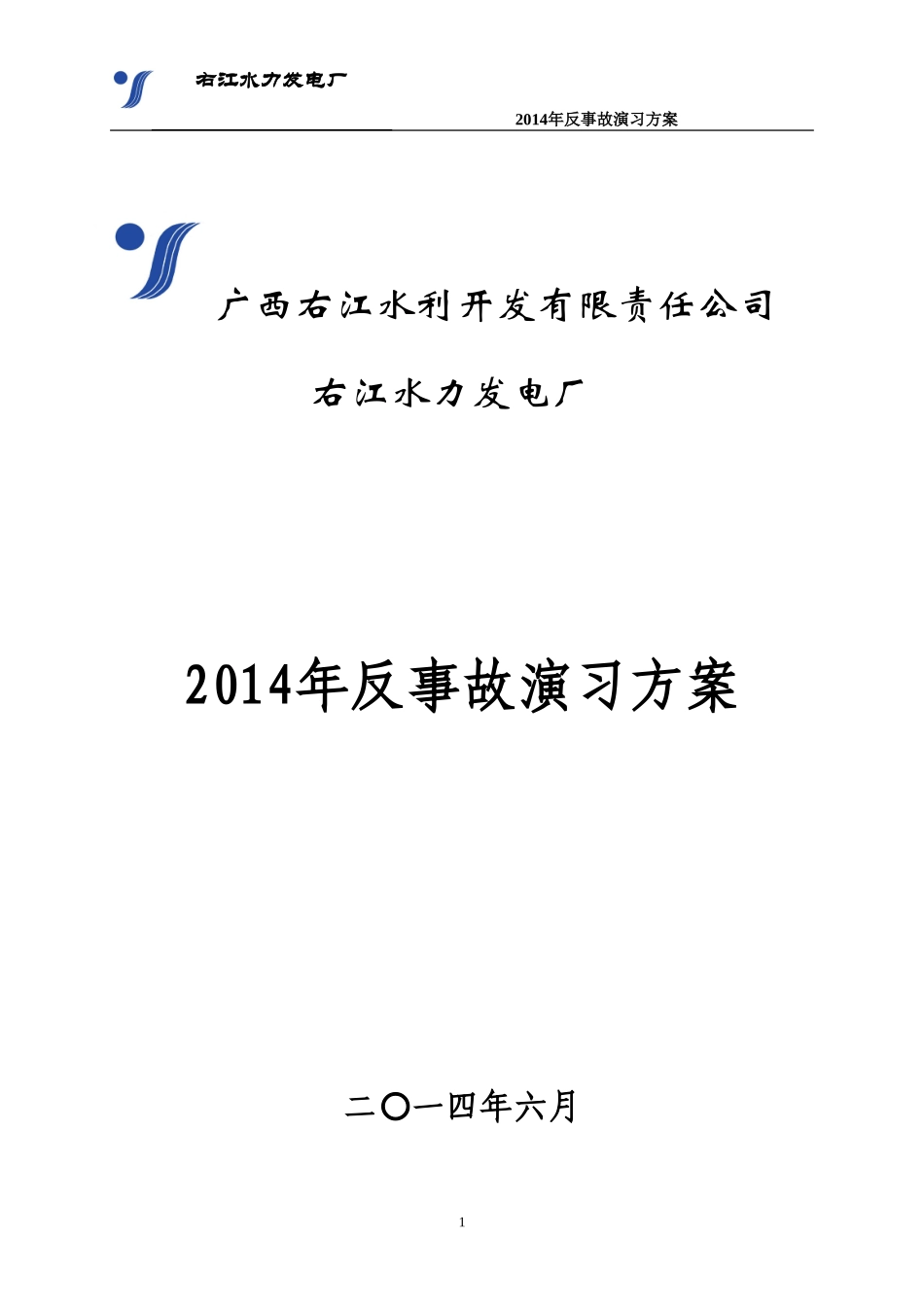 右江水力发电厂

2014年反事故演习方案

广西右江水利开发有限责任公司

右江水力发电厂

2014年反事故演习方案

二〇一四年六月

1